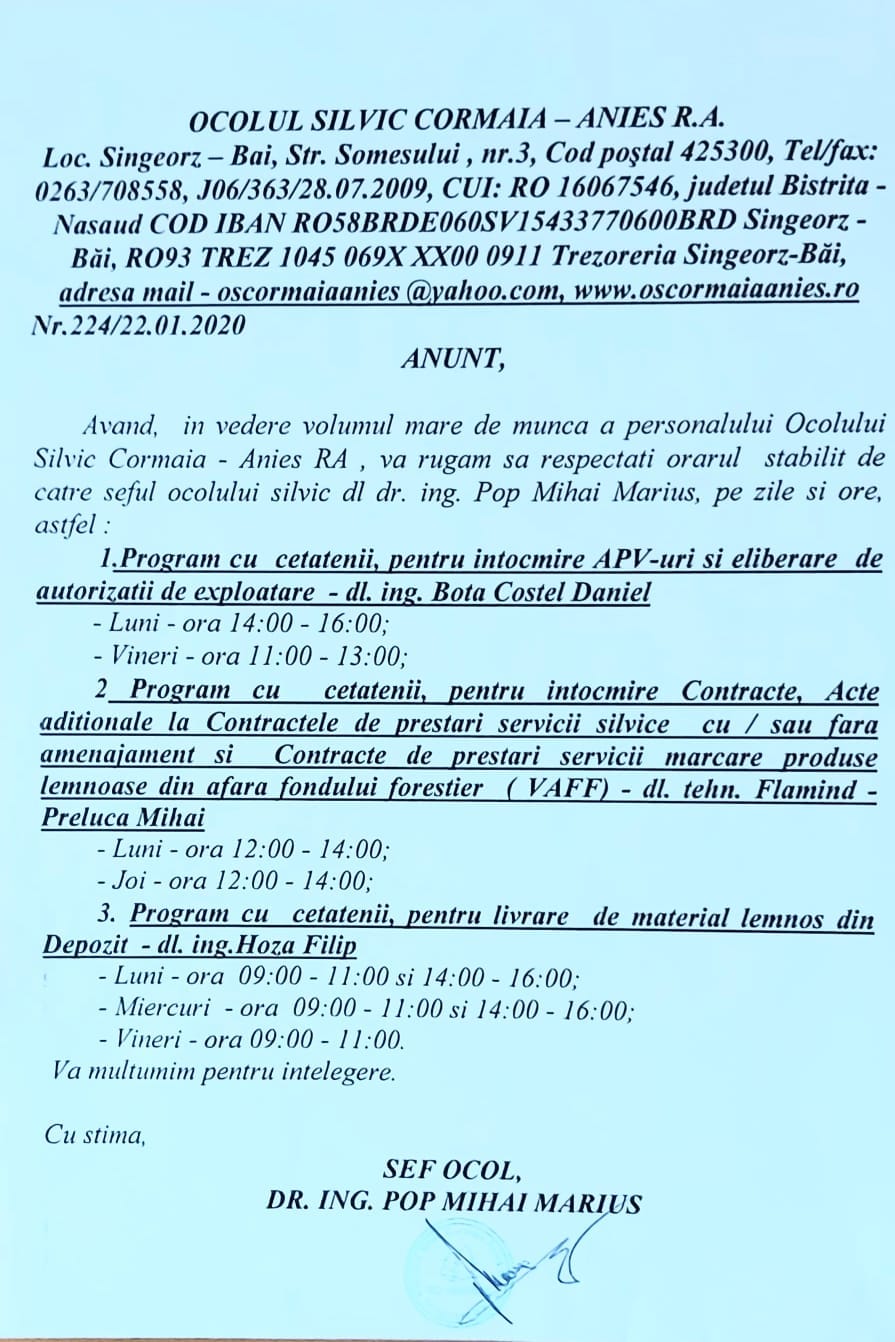 OCOLUL SILVIC CORMAIA – ANIES R.A.
Loc. Singeorz – Bai, Str. Somesului , nr.3, Cod poştal 425300, Tel/fax: 0263/708558, J06/363/28.07.2009, CUI: RO 16067546, judetul Bistrita - Nasaud COD IBAN RO58BRDE060SV15433770600BRD Singeorz - Băi, RO93 TREZ 1045 069X XX00 0911 Trezoreria Singeorz-Băi, adresa mail - oscormaiaanies @yahoo.com, www.oscormaiaanies.ro
Nr.224/22.01.2020

ANUNT,

Avand, in vedere volumul mare de munca a personalului Ocolului Silvic Cormaia - Anies RA , va rugam sa respectati orarul stabilit de catre seful ocolului silvic dl dr. ing. Pop Mihai Marius, pe zile si ore, astfel :

1.Program cu cetatenii, pentru intocmire APV-uri si eliberare de autorizatii de exploatare - dl. ing. Bota Costel Daniel
- Luni - ora 14:00 - 16:00;
- Vineri - ora 11:00 - 13:00;

2 Program cu cetatenii, pentru intocmire Contracte, Acte aditionale la Contractele de prestari servicii silvice cu / sau fara amenajament si Contracte de prestari servicii marcare produse lemnoase din afara fondului forestier ( VAFF) - dl. tehn. Flamind - Preluca Mihai
- Luni - ora 12:00 - 14:00;
- Joi - ora 12:00 - 14:00;

3. Program cu cetatenii, pentru livrare de material lemnos din Depozit - dl. ing.Hoza Filip
- Luni - ora 09:00 - 11:00 si 14:00 - 16:00;
- Miercuri - ora 09:00 - 11:00 si 14:00 - 16:00;
- Vineri - ora 09:00 - 11:00.
Va multumim pentru intelegere.

Cu stima,

SEF OCOL,
DR. ING. POP MIHAI MARIUS